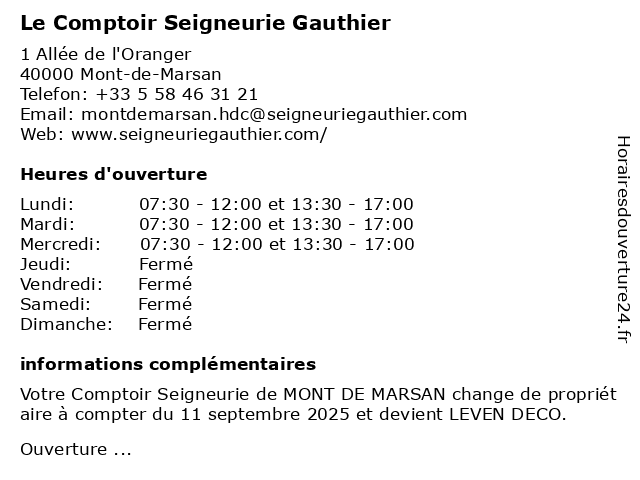 Le Comptoir Seigneurie Gauthier

1 Allée de l'Oranger
40000 Mont-de-Marsan
Telefon: +33 5 58 46 31 21
Email: montdemarsan.hdc@seigneuriegauthier.com
Web: www.seigneuriegauthier.com/

Heures d'ouverture

| | |
|---|---|
| Lundi: | 07:30 - 12:00 et 13:30 - 17:00 |
| Mardi: | 07:30 - 12:00 et 13:30 - 17:00 |
| Mercredi: | 07:30 - 12:00 et 13:30 - 17:00 |
| Jeudi: | Fermé |
| Vendredi: | Fermé |
| Samedi: | Fermé |
| Dimanche: | Fermé |

informations complémentaires

Votre Comptoir Seigneurie de MONT DE MARSAN change de propriét aire à compter du 11 septembre 2025 et devient LEVEN DECO.

Ouverture ...

Horairesdouverture24.fr